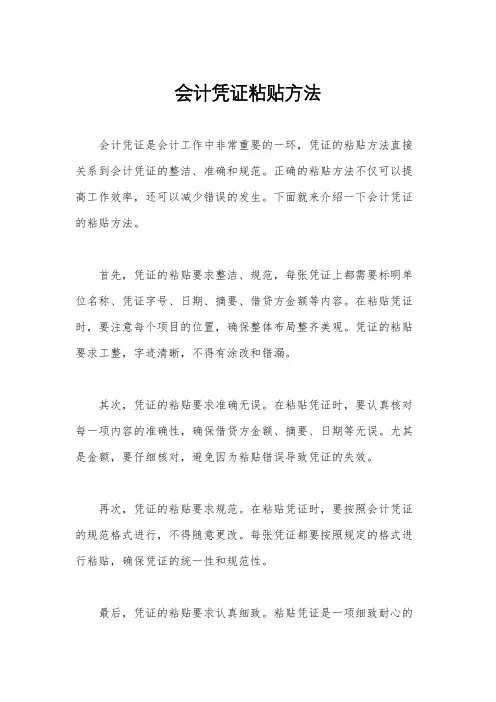 会计凭证粘贴方法

会计凭证是会计工作中非常重要的一环，凭证的粘贴方法直接关系到会计凭证的整洁、准确和规范。正确的粘贴方法不仅可以提高工作效率，还可以减少错误的发生。下面就来介绍一下会计凭证的粘贴方法。

首先，凭证的粘贴要求整洁、规范，每张凭证上都需要标明单位名称、凭证字号、日期、摘要、借贷方金额等内容。在粘贴凭证时，要注意每个项目的位置，确保整体布局整齐美观。凭证的粘贴要求工整，字迹清晰，不得有涂改和错漏。

其次，凭证的粘贴要求准确无误。在粘贴凭证时，要认真核对每一项内容的准确性，确保借贷方金额、摘要、日期等无误。尤其是金额，要仔细核对，避免因为粘贴错误导致凭证的失效。

再次，凭证的粘贴要求规范。在粘贴凭证时，要按照会计凭证的规范格式进行，不得随意更改。每张凭证都要按照规定的格式进行粘贴，确保凭证的统一性和规范性。

最后，凭证的粘贴要求认真细致。粘贴凭证是一项细致耐心的